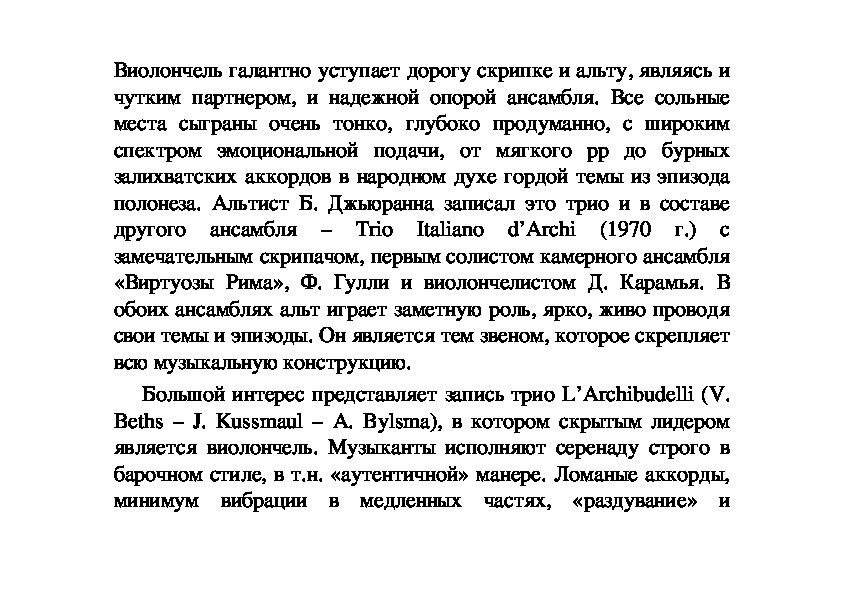 Виолончель галантно уступает дорогу скрипке и альту, являясь и чутким партнером, и надежной опорой ансамбля. Все сольные места сыграны очень тонко, глубоко продуманно, с широким спектром эмоциональной подачи, от мягкого pp до бурных залихватских аккордов в народном духе гордой темы из эпизода полонеза. Альтист Б. Джьюранна записал это трио и в составе другого ансамбля – Trio Italiano d'Archi (1970 г.) с замечательным скрипачом, первым солистом камерного ансамбля «Виртуозы Рима», Ф. Гулли и виолончелистом Д. Карамья. В обоих ансамблях альт играет заметную роль, ярко, живо проводя свои темы и эпизоды. Он является тем звеном, которое скрепляет всю музыкальную конструкцию.

Большой интерес представляет запись трио L'Archibudelli (V. Beths – J. Kussmaul – A. Bylsma), в котором скрытым лидером является виолончель. Музыканты исполняют серенаду строго в барочном стиле, в т.н. «аутентичной» манере. Ломаные аккорды, минимум вибрации в медленных частях, «раздувание» и